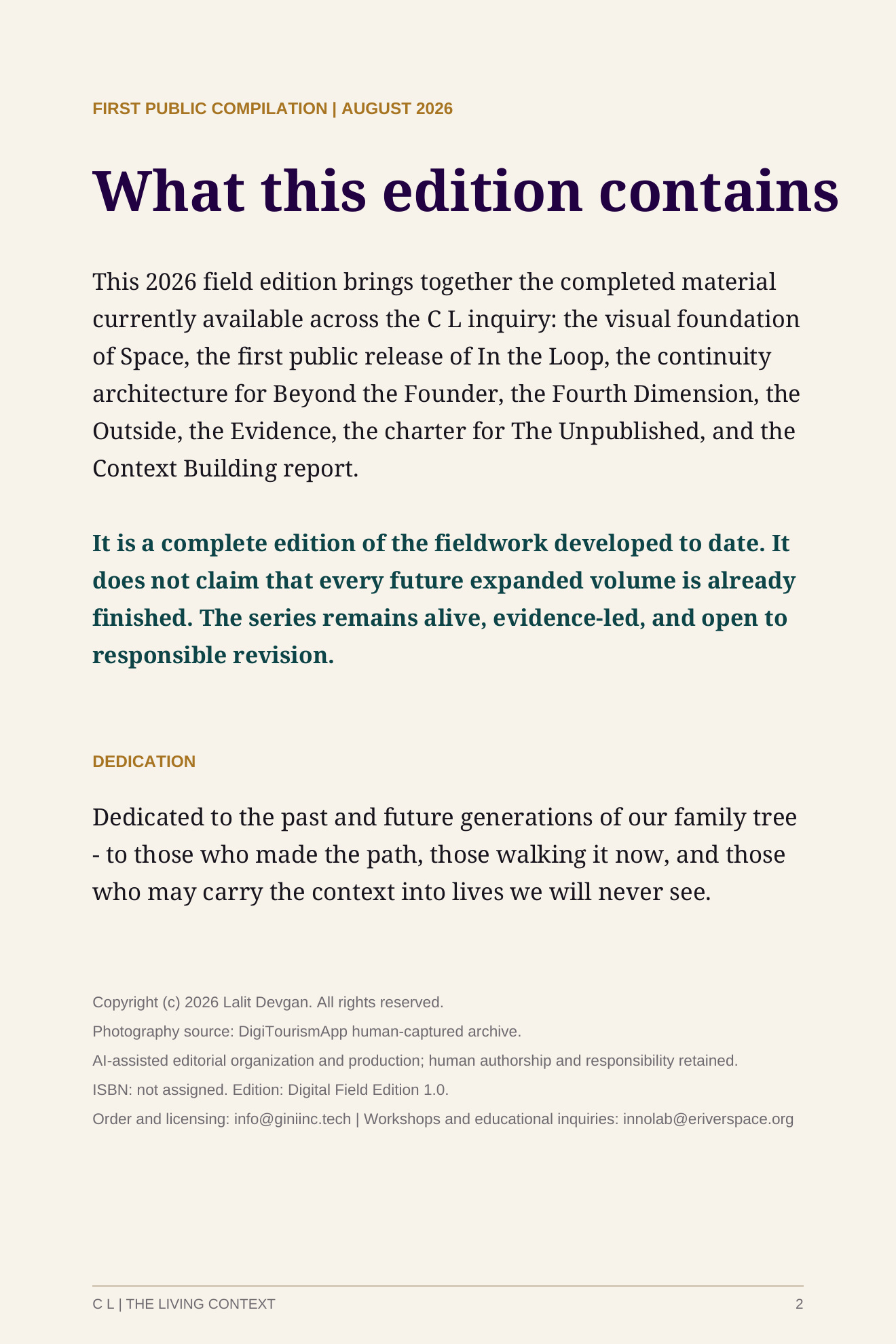 FIRST PUBLIC COMPILATION | AUGUST 2026

What this edition contains

This 2026 field edition brings together the completed material currently available across the C L inquiry: the visual foundation of Space, the first public release of In the Loop, the continuity architecture for Beyond the Founder, the Fourth Dimension, the Outside, the Evidence, the charter for The Unpublished, and the Context Building report.

It is a complete edition of the fieldwork developed to date. It does not claim that every future expanded volume is already finished. The series remains alive, evidence-led, and open to responsible revision.

DEDICATION

Dedicated to the past and future generations of our family tree - to those who made the path, those walking it now, and those who may carry the context into lives we will never see.

Copyright (c) 2026 Lalit Devgan. All rights reserved.

Photography source: DigiTourismApp human-captured archive.

AI-assisted editorial organization and production; human authorship and responsibility retained.

ISBN: not assigned. Edition: Digital Field Edition 1.0.

Order and licensing: info@giniinc.tech | Workshops and educational inquiries: innolab@eriverspace.org

C L | THE LIVING CONTEXT

2